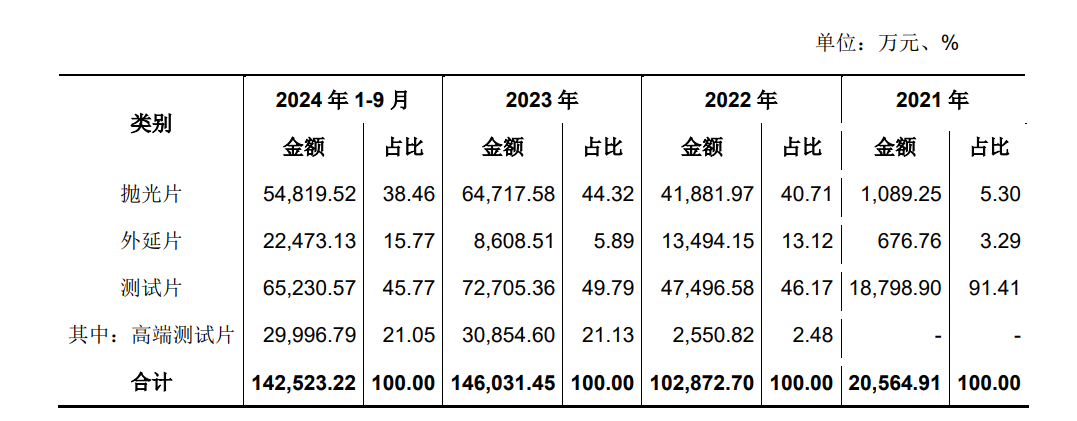 单位：万元、%

| 类别 | 2024年1-9月 | | 2023年 | | 2022年 | | 2021年 | |
|---|---|---|---|---|---|---|---|---|
| | 金额 | 占比 | 金额 | 占比 | 金额 | 占比 | 金额 | 占比 |
| 抛光片 | 54,819.52 | 38.46 | 64,717.58 | 44.32 | 41,881.97 | 40.71 | 1,089.25 | 5.30 |
| 外延片 | 22,473.13 | 15.77 | 8,608.51 | 5.89 | 13,494.15 | 13.12 | 676.76 | 3.29 |
| 测试片 | 65,230.57 | 45.77 | 72,705.36 | 49.79 | 47,496.58 | 46.17 | 18,798.90 | 91.41 |
| 其中：高端测试片 | 29,996.79 | 21.05 | 30,854.60 | 21.13 | 2,550.82 | 2.48 | - | - |
| 合计 | 142,523.22 | 100.00 | 146,031.45 | 100.00 | 102,872.70 | 100.00 | 20,564.91 | 100.00 |